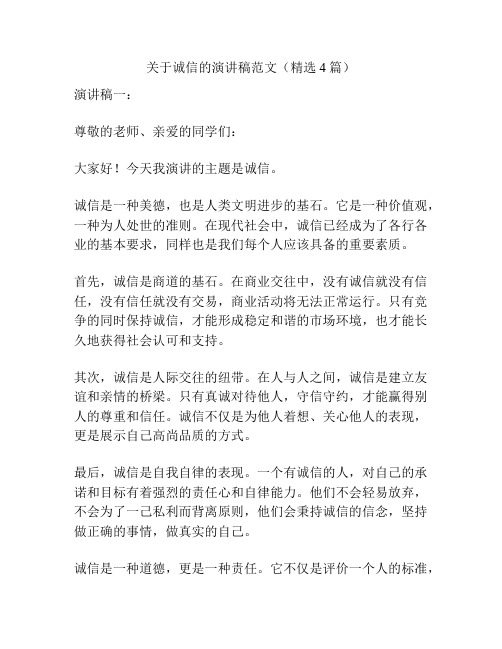 关于诚信的演讲稿范文（精选 4 篇）

演讲稿一：

尊敬的老师、亲爱的同学们：

大家好！今天我演讲的主题是诚信。

诚信是一种美德，也是人类文明进步的基石。它是一种价值观，一种为人处世的准则。在现代社会中，诚信已经成为了各行各业的基本要求，同样也是我们每个人应该具备的重要素质。

首先，诚信是商道的基石。在商业交往中，没有诚信就没有信任，没有信任就没有交易，商业活动将无法正常运行。只有竞争的同时保持诚信，才能形成稳定和谐的市场环境，也才能长久地获得社会认可和支持。

其次，诚信是人际交往的纽带。在人与人之间，诚信是建立友谊和亲情的桥梁。只有真诚对待他人，守信守约，才能赢得别人的尊重和信任。诚信不仅是为他人着想、关心他人的表现，更是展示自己高尚品质的方式。

最后，诚信是自我自律的表现。一个有诚信的人，对自己的承诺和目标有着强烈的责任心和自律能力。他们不会轻易放弃，不会为了一己私利而背离原则，他们会秉持诚信的信念，坚持做正确的事情，做真实的自己。

诚信是一种道德，更是一种责任。它不仅是评价一个人的标准，